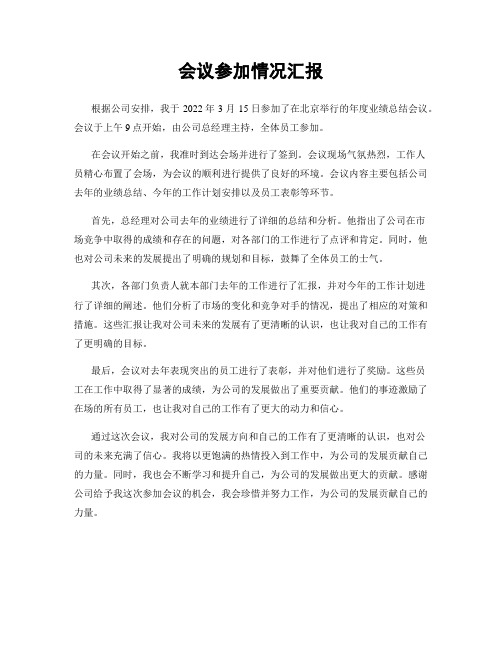 会议参加情况汇报

根据公司安排，我于 2022 年 3 月 15 日参加了在北京举行的年度业绩总结会议。会议于上午 9 点开始，由公司总经理主持，全体员工参加。

在会议开始之前，我准时到达会场并进行了签到。会议现场气氛热烈，工作人员精心布置了会场，为会议的顺利进行提供了良好的环境。会议内容主要包括公司去年的业绩总结、今年的工作计划安排以及员工表彰等环节。

首先，总经理对公司去年的业绩进行了详细的总结和分析。他指出了公司在市场竞争中取得的成绩和存在的问题，对各部门的工作进行了点评和肯定。同时，他也对公司未来的发展提出了明确的规划和目标，鼓舞了全体员工的士气。

其次，各部门负责人就本部门去年的工作进行了汇报，并对今年的工作计划进行了详细的阐述。他们分析了市场的变化和竞争对手的情况，提出了相应的对策和措施。这些汇报让我对公司未来的发展有了更清晰的认识，也让我对自己的工作有了更明确的目标。

最后，会议对去年表现突出的员工进行了表彰，并对他们进行了奖励。这些员工在工作中取得了显著的成绩，为公司的发展做出了重要贡献。他们的事迹激励了在场的所有员工，也让我对自己的工作有了更大的动力和信心。

通过这次会议，我对公司的发展方向和自己的工作有了更清晰的认识，也对公司的未来充满了信心。我将以更饱满的热情投入到工作中，为公司的发展贡献自己的力量。同时，我也会不断学习和提升自己，为公司的发展做出更大的贡献。感谢公司给予我这次参加会议的机会，我会珍惜并努力工作，为公司的发展贡献自己的力量。